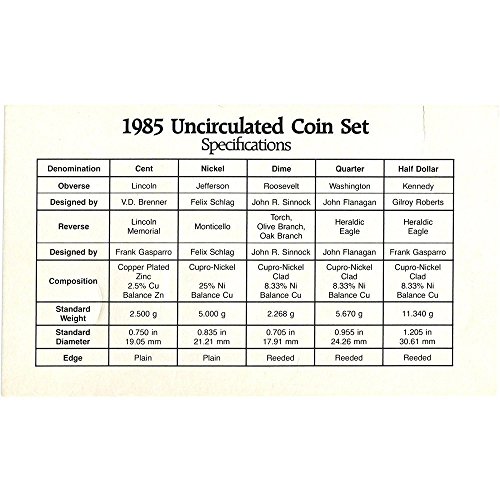 1985 Uncirculated Coin Set
Specifications

| Denomination | Cent | Nickel | Dime | Quarter | Half Dollar |
|---|---|---|---|---|---|
| Obverse | Lincoln | Jefferson | Roosevelt | Washington | Kennedy |
| Designed by | V.D. Brenner | Felix Schlag | John R. Sinnock | John Flanagan | Gilroy Roberts |
| Reverse | Lincoln Memorial | Monticello | Torch, Olive Branch, Oak Branch | Heraldic Eagle | Heraldic Eagle |
| Designed by | Frank Gasparro | Felix Schlag | John R. Sinnock | John Flanagan | Frank Gasparro |
| Composition | Copper Plated Zinc 2.5% Cu Balance Zn | Cupro-Nickel 25% Ni Balance Cu | Cupro-Nickel Clad 8.33% Ni Balance Cu | Cupro-Nickel Clad 8.33% Ni Balance Cu | Cupro-Nickel Clad 8.33% Ni Balance Cu |
| Standard Weight | 2.500 g | 5.000 g | 2.268 g | 5.670 g | 11.340 g |
| Standard Diameter | 0.750 in 19.05 mm | 0.835 in 21.21 mm | 0.705 in 17.91 mm | 0.955 in 24.26 mm | 1.205 in 30.61 mm |
| Edge | Plain | Plain | Reeded | Reeded | Reeded |